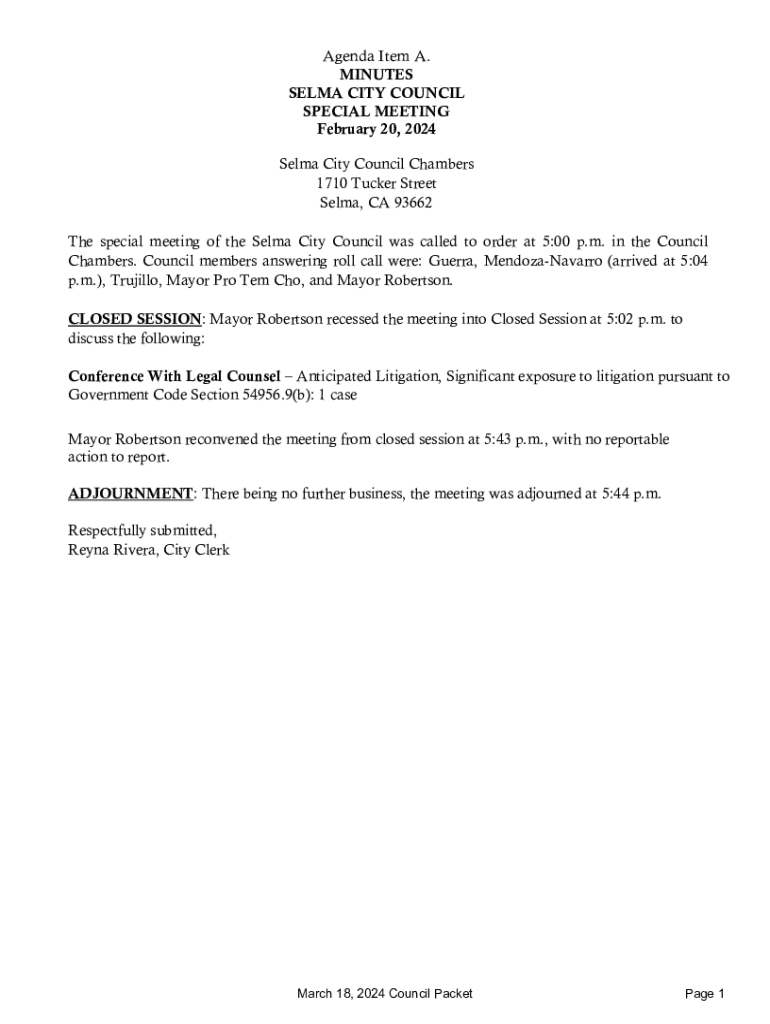 Agenda Item A.
MINUTES
SELMA CITY COUNCIL
SPECIAL MEETING
February 20, 2024

Selma City Council Chambers
1710 Tucker Street
Selma, CA 93662

The special meeting of the Selma City Council was called to order at 5:00 p.m. in the Council Chambers. Council members answering roll call were: Guerra, Mendoza-Navarro (arrived at 5:04 p.m.), Trujillo, Mayor Pro Tem Cho, and Mayor Robertson.

CLOSED SESSION: Mayor Robertson recessed the meeting into Closed Session at 5:02 p.m. to discuss the following:

Conference With Legal Counsel – Anticipated Litigation, Significant exposure to litigation pursuant to Government Code Section 54956.9(b): 1 case

Mayor Robertson reconvened the meeting from closed session at 5:43 p.m., with no reportable action to report.

ADJOURNMENT: There being no further business, the meeting was adjourned at 5:44 p.m.

Respectfully submitted,
Reyna Rivera, City Clerk

March 18, 2024 Council Packet

Page 1